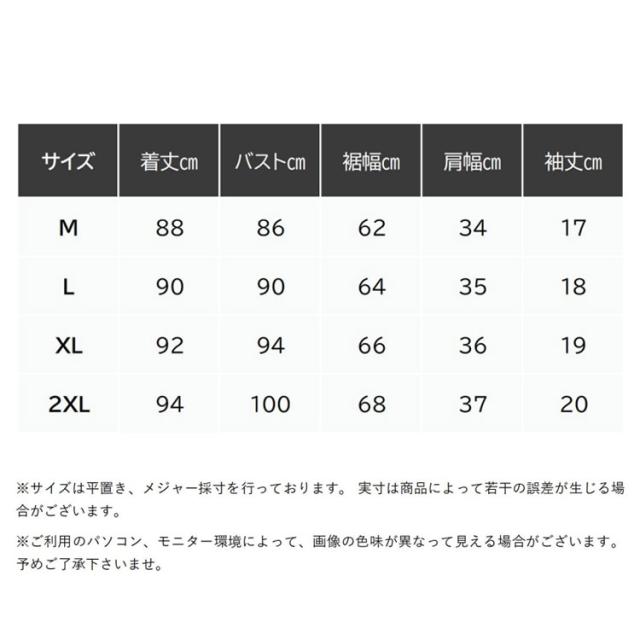 | サイズ | 着丈㎝ | バスト㎝ | 裾幅㎝ | 肩幅㎝ | 袖丈㎝ |
|---|---|---|---|---|---|
| M | 88 | 86 | 62 | 34 | 17 |
| L | 90 | 90 | 64 | 35 | 18 |
| XL | 92 | 94 | 66 | 36 | 19 |
| 2XL | 94 | 100 | 68 | 37 | 20 |

※サイズは平置き、メジャー採寸を行っております。 実寸は商品によって若干の誤差が生じる場合がございます。

※ご利用のパソコン、モニター環境によって、画像の色味が異なって見える場合がございます。予めご了承下さいませ。